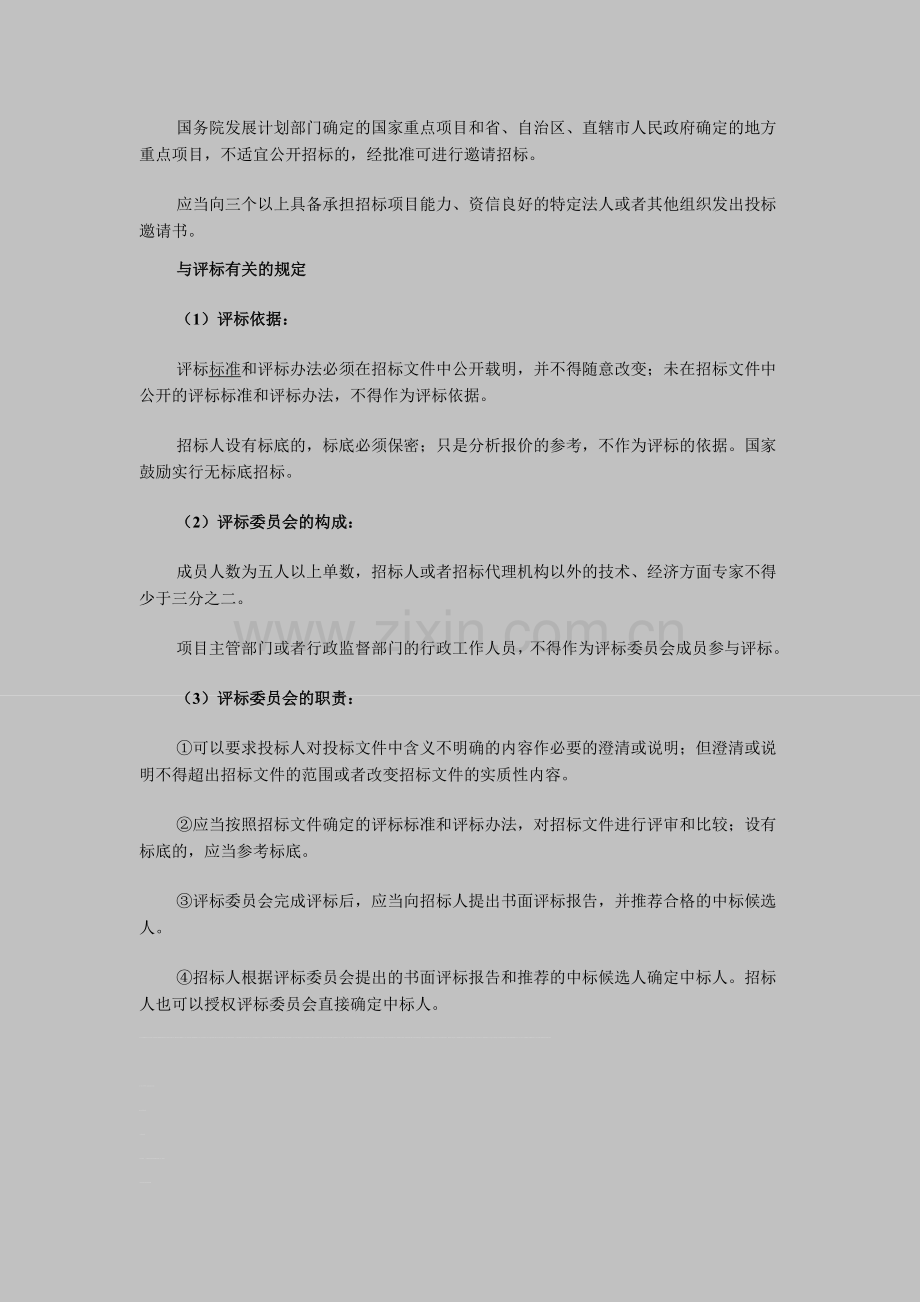 国务院发展计划部门确定的国家重点项目和省、自治区、直辖市人民政府确定的地方重点项目，不适宜公开招标的，经批准可进行邀请招标。

应当向三个以上具备承担招标项目能力、资信良好的特定法人或者其他组织发出投标邀请书。

与评标有关的规定

（1）评标依据：

评标标准和评标办法必须在招标文件中公开载明，并不得随意改变；未在招标文件中公开的评标标准和评标办法，不得作为评标依据。

招标人设有标底的，标底必须保密；只是分析报价的参考，不作为评标的依据。国家鼓励实行无标底招标。

（2）评标委员会的构成：

成员人数为五人以上单数，招标人或者招标代理机构以外的技术、经济方面专家不得少于三分之二。

项目主管部门或者行政监督部门的行政工作人员，不得作为评标委员会成员参与评标。

（3）评标委员会的职责：

①可以要求投标人对投标文件中含义不明确的内容作必要的澄清或说明；但澄清或说明不得超出招标文件的范围或者改变招标文件的实质性内容。

②应当按照招标文件确定的评标标准和评标办法，对招标文件进行评审和比较；设有标底的，应当参考标底。

③评标委员会完成评标后，应当向招标人提出书面评标报告，并推荐合格的中标候选人。

④招标人根据评标委员会提出的书面评标报告和推荐的中标候选人确定中标人。招标人也可以授权评标委员会直接确定中标人。

www.zixin.com.cn